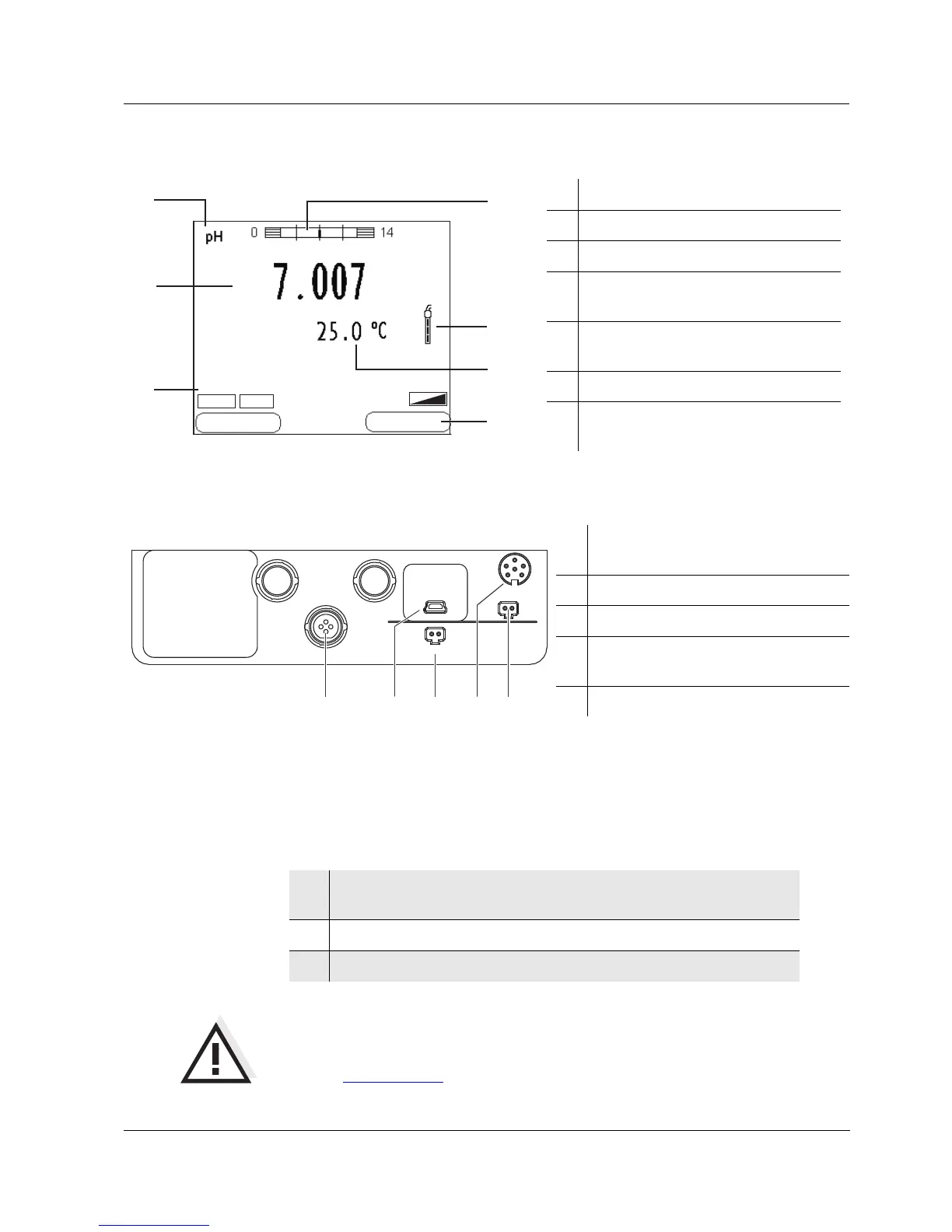 pH
0
14
7.007
25.0 °C